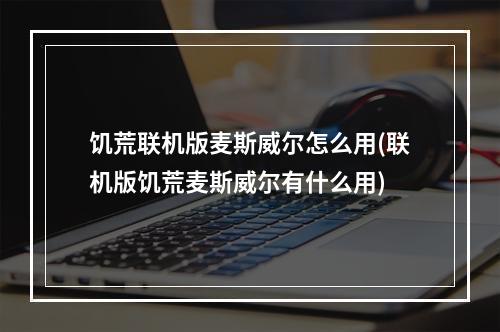 饥荒联机版麦斯威尔怎么用(联机版饥荒麦斯威尔有什么用)